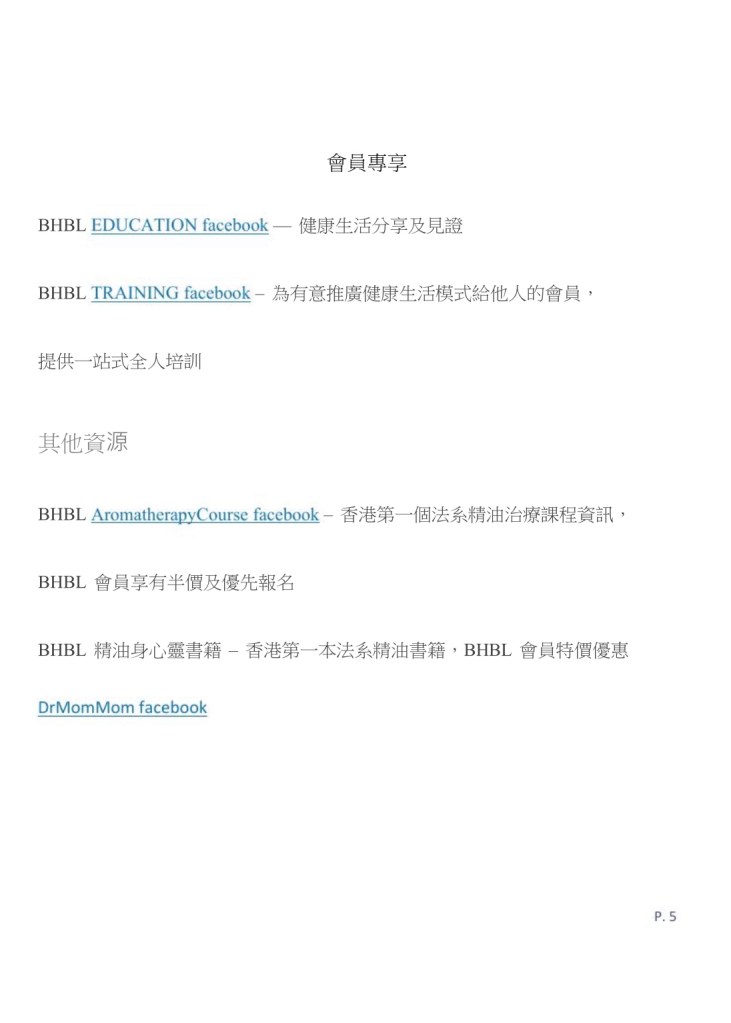 會員專享

BHBL EDUCATION facebook — 健康生活分享及見證

BHBL TRAINING facebook – 為有意推廣健康生活模式給他人的會員，

提供一站式全人培訓

其他資源

BHBL AromatherapyCourse facebook – 香港第一個法系精油治療課程資訊，

BHBL 會員享有半價及優先報名

BHBL 精油身心靈書籍 – 香港第一本法系精油書籍，BHBL 會員特價優惠

DrMomMom facebook

P. 5